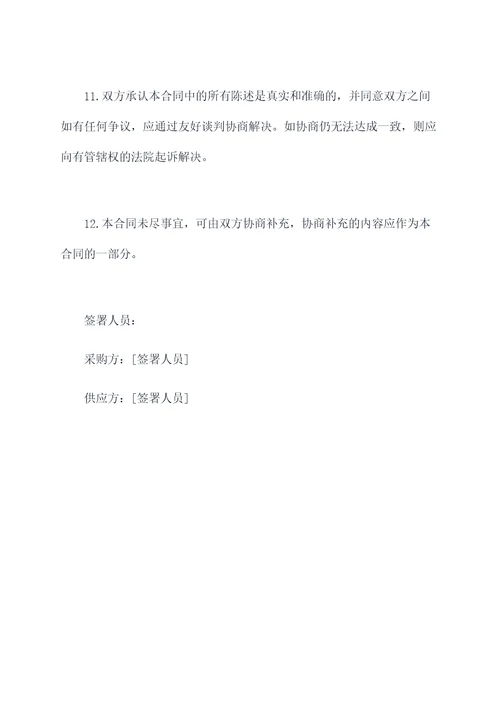 11. 双方承认本合同中的所有陈述是真实和准确的，并同意双方之间如有任何争议，应通过友好谈判协商解决。如协商仍无法达成一致，则应向有管辖权的法院起诉解决。

12. 本合同未尽事宜，可由双方协商补充，协商补充的内容应作为本合同的一部分。

签署人员：

采购方：[签署人员]

供应方：[签署人员]